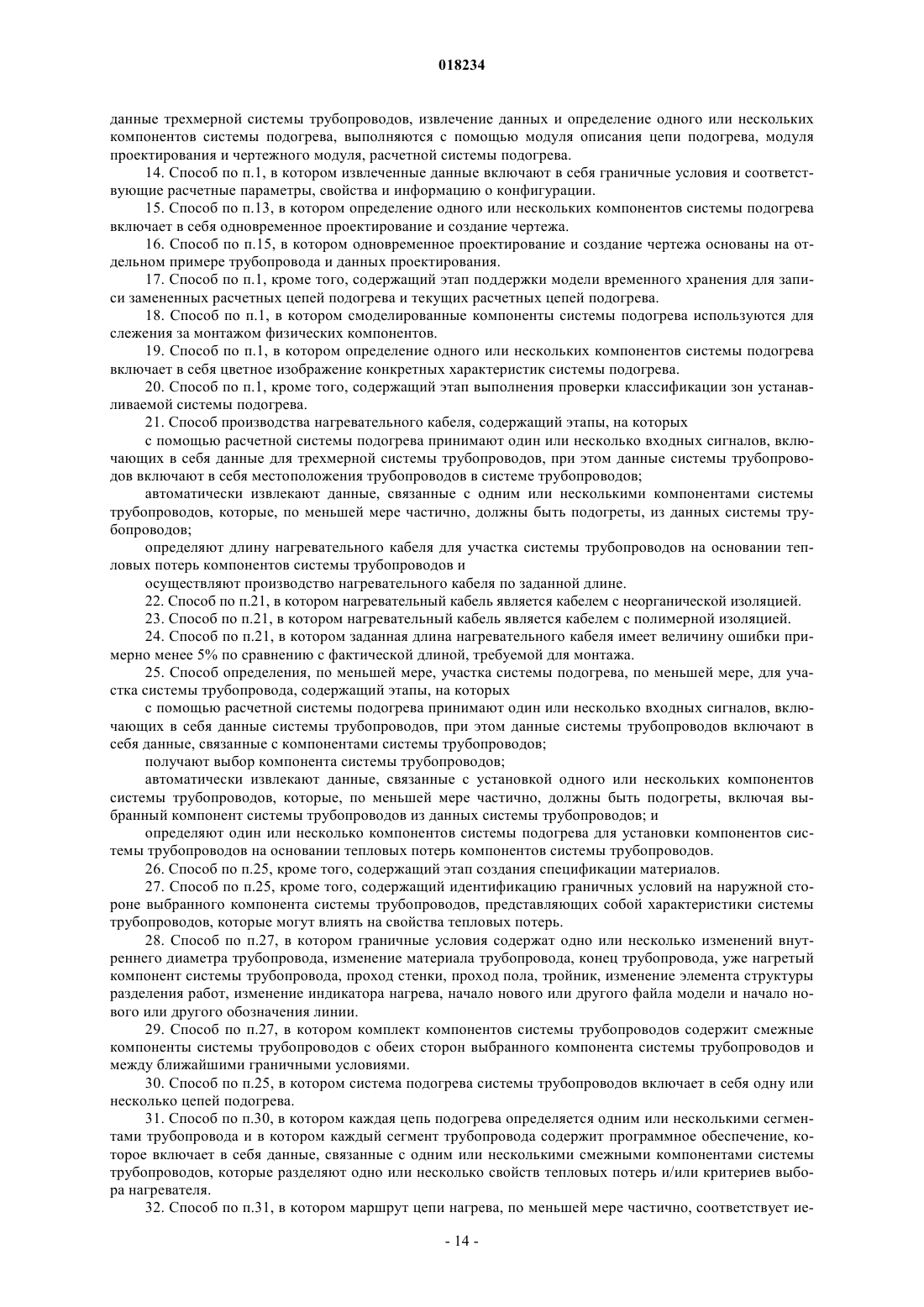 018234

данные трехмерной системы трубопроводов, извлечение данных и определение одного или нескольких компонентов системы подогрева, выполняются с помощью модуля описания цепи подогрева, модуля проектирования и чертежного модуля, расчетной системы подогрева.

14. Способ по п.1, в котором извлеченные данные включают в себя граничные условия и соответствующие расчетные параметры, свойства и информацию о конфигурации.

15. Способ по п.13, в котором определение одного или нескольких компонентов системы подогрева включает в себя одновременное проектирование и создание чертежа.

16. Способ по п.15, в котором одновременное проектирование и создание чертежа основаны на отдельном примере трубопровода и данных проектирования.

17. Способ по п.1, кроме того, содержащий этап поддержки модели временного хранения для записи замененных расчетных цепей подогрева и текущих расчетных цепей подогрева.

18. Способ по п.1, в котором смоделированные компоненты системы подогрева используются для слежения за монтажом физических компонентов.

19. Способ по п.1, в котором определение одного или нескольких компонентов системы подогрева включает в себя цветное изображение конкретных характеристик системы подогрева.

20. Способ по п.1, кроме того, содержащий этап выполнения проверки классификации зон устанавливаемой системы подогрева.

21. Способ производства нагревательного кабеля, содержащий этапы, на которых

с помощью расчетной системы подогрева принимают один или несколько входных сигналов, включающих в себя данные для трехмерной системы трубопроводов, при этом данные системы трубопроводов включают в себя местоположения трубопроводов в системе трубопроводов;

автоматически извлекают данные, связанные с одним или несколькими компонентами системы трубопроводов, которые, по меньшей мере частично, должны быть подогреты, из данных системы трубопроводов;

определяют длину нагревательного кабеля для участка системы трубопроводов на основании тепловых потерь компонентов системы трубопроводов и

осуществляют производство нагревательного кабеля по заданной длине.

22. Способ по п.21, в котором нагревательный кабель является кабелем с неорганической изоляцией.

23. Способ по п.21, в котором нагревательный кабель является кабелем с полимерной изоляцией.

24. Способ по п.21, в котором заданная длина нагревательного кабеля имеет величину ошибки примерно менее 5% по сравнению с фактической длиной, требуемой для монтажа.

25. Способ определения, по меньшей мере, участка системы подогрева, по меньшей мере, для участка системы трубопровода, содержащий этапы, на которых

с помощью расчетной системы подогрева принимают один или несколько входных сигналов, включающих в себя данные системы трубопроводов, при этом данные системы трубопроводов включают в себя данные, связанные с компонентами системы трубопроводов;

получают выбор компонента системы трубопроводов;

автоматически извлекают данные, связанные с установкой одного или нескольких компонентов системы трубопроводов, которые, по меньшей мере частично, должны быть подогреты, включая выбранный компонент системы трубопроводов из данных системы трубопроводов; и

определяют один или несколько компонентов системы подогрева для установки компонентов системы трубопроводов на основании тепловых потерь компонентов системы трубопроводов.

26. Способ по п.25, кроме того, содержащий этап создания спецификации материалов.

27. Способ по п.25, кроме того, содержащий идентификацию граничных условий на наружной стороне выбранного компонента системы трубопроводов, представляющих собой характеристики системы трубопроводов, которые могут влиять на свойства тепловых потерь.

28. Способ по п.27, в котором граничные условия содержат одно или несколько изменений внутреннего диаметра трубопровода, изменение материала трубопровода, конец трубопровода, уже нагретый компонент системы трубопровода, проход стенки, проход пола, тройник, изменение элемента структуры разделения работ, изменение индикатора нагрева, начало нового или другого файла модели и начало нового или другого обозначения линии.

29. Способ по п.27, в котором комплект компонентов системы трубопроводов содержит смежные компоненты системы трубопроводов с обеих сторон выбранного компонента системы трубопроводов и между ближайшими граничными условиями.

30. Способ по п.25, в котором система подогрева системы трубопроводов включает в себя одну или несколько цепей подогрева.

31. Способ по п.30, в котором каждая цепь подогрева определяется одним или несколькими сегментами трубопровода и в котором каждый сегмент трубопровода содержит программное обеспечение, которое включает в себя данные, связанные с одним или несколькими смежными компонентами системы трубопроводов, которые разделяют одно или несколько свойств тепловых потерь и/или критериев выбора нагревателя.

32. Способ по п.31, в котором маршрут цепи нагрева, по меньшей мере частично, соответствует ие-

- 14 -